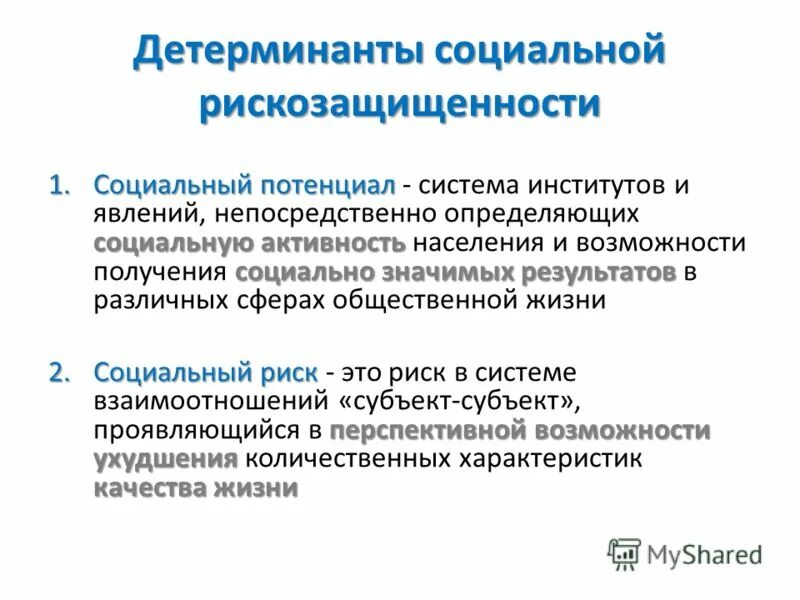 Детерминанты социальной рискозащищенности

1. Социальный потенциал - система институтов и явлений, непосредственно определяющих социальную активность населения и возможности получения социально значимых результатов в различных сферах общественной жизни

2. Социальный риск - это риск в системе взаимоотношений «субъект-субъект», проявляющийся в перспективной возможности ухудшения количественных характеристик качества жизни

MyShared